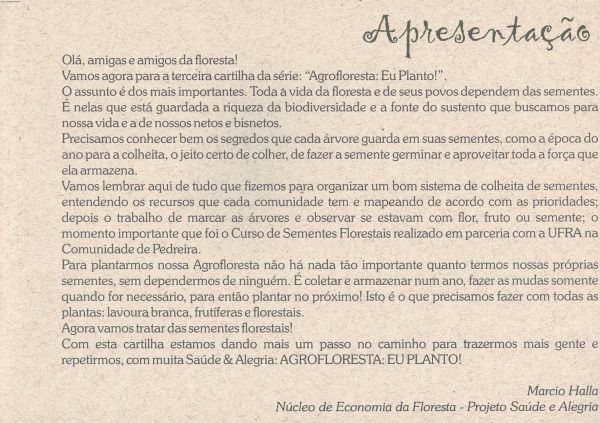 Apresentação

Olá, amigas e amigos da floresta!

Vamos agora para a terceira cartilha da série: "Agrofloresta: Eu Planto!".

O assunto é dos mais importantes. Toda a vida da floresta e de seus povos dependem das sementes. É nelas que está guardada a riqueza da biodiversidade e a fonte do sustento que buscamos para nossa vida e a de nossos netos e bisnetos.

Precisamos conhecer bem os segredos que cada árvore guarda em suas sementes, como a época do ano para a colheita, o jeito certo de colher, de fazer a semente germinar e aproveitar toda a força que ela armazena.

Vamos lembrar aqui de tudo que fizemos para organizar um bom sistema de colheita de sementes, entendendo os recursos que cada comunidade tem e mapeando de acordo com as prioridades; depois o trabalho de marcar as árvores e observar se estavam com flor, fruto ou semente; o momento importante que foi o Curso de Sementes Florestais realizado em parceria com a UFRA na Comunidade de Pedreira.

Para plantarmos nossa Agrofloresta não há nada tão importante quanto termos nossas próprias sementes, sem dependermos de ninguém. É coletar e armazenar num ano, fazer as mudas somente quando for necessário, para então plantar no próximo! Isto é o que precisamos fazer com todas as plantas: lavoura branca, frutíferas e florestais.

Agora vamos tratar das sementes florestais!

Com esta cartilha estamos dando mais um passo no caminho para trazermos mais gente e repetirmos, com muita Saúde & Alegria: AGROFLORESTA: EU PLANTO!

Marcio Halla
Núcleo de Economia da Floresta - Projeto Saúde e Alegria